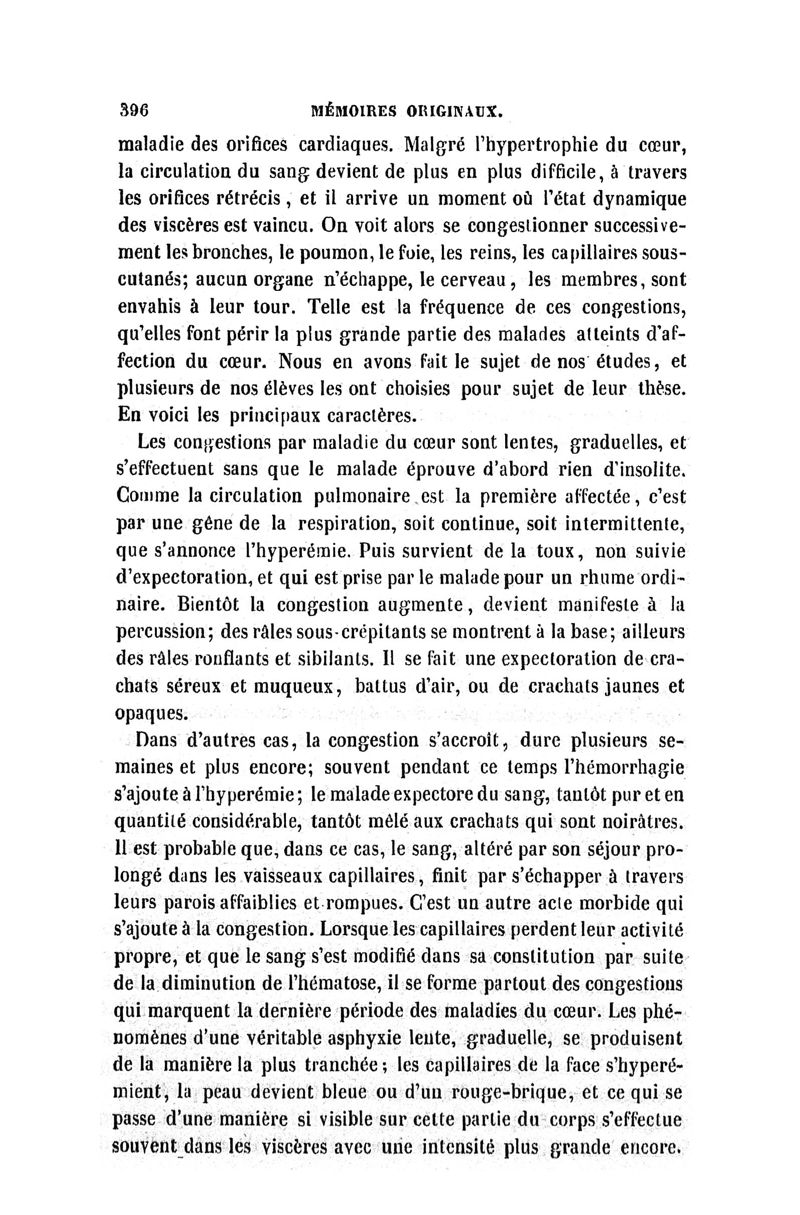 396 MÉMOIRES ORIGINAUX.

maladie des orifices cardiaques. Malgré l'hypertrophie du cœur, la circulation du sang devient de plus en plus difficile, à travers les orifices rétrécis, et il arrive un moment où l'état dynamique des viscères est vaincu. On voit alors se congestionner successivement les bronches, le poumon, le foie, les reins, les capillaires sous-cutanés; aucun organe n'échappe, le cerveau, les membres, sont envahis à leur tour. Telle est la fréquence de ces congestions, qu'elles font périr la plus grande partie des malades atteints d'affection du cœur. Nous en avons fait le sujet de nos études, et plusieurs de nos élèves les ont choisies pour sujet de leur thèse. En voici les principaux caractères.

Les congestions par maladie du cœur sont lentes, graduelles, et s'effectuent sans que le malade éprouve d'abord rien d'insolite. Comme la circulation pulmonaire est la première affectée, c'est par une gêne de la respiration, soit continue, soit intermittente, que s'annonce l'hyperémie. Puis survient de la toux, non suivie d'expectoration, et qui est prise par le malade pour un rhume ordinaire. Bientôt la congestion augmente, devient manifeste à la percussion; des râles sous-crépitants se montrent à la base; ailleurs des râles ronflants et sibilants. Il se fait une expectoration de crachats séreux et muqueux, battus d'air, ou de crachats jaunes et opaques.

Dans d'autres cas, la congestion s'accroît, dure plusieurs semaines et plus encore; souvent pendant ce temps l'hémorrhagie s'ajoute à l'hyperémie; le malade expectore du sang, tantôt pur et en quantité considérable, tantôt mêlé aux crachats qui sont noirâtres. Il est probable que, dans ce cas, le sang, altéré par son séjour prolongé dans les vaisseaux capillaires, finit par s'échapper à travers leurs parois affaiblies et rompues. C'est un autre acte morbide qui s'ajoute à la congestion. Lorsque les capillaires perdent leur activité propre, et que le sang s'est modifié dans sa constitution par suite de la diminution de l'hématose, il se forme partout des congestions qui marquent la dernière période des maladies du cœur. Les phénomènes d'une véritable asphyxie lente, graduelle, se produisent de la manière la plus tranchée; les capillaires de la face s'hyperémient, la peau devient bleue ou d'un rouge-brique, et ce qui se passe d'une manière si visible sur cette partie du corps s'effectue souvent dans les viscères avec une intensité plus grande encore.